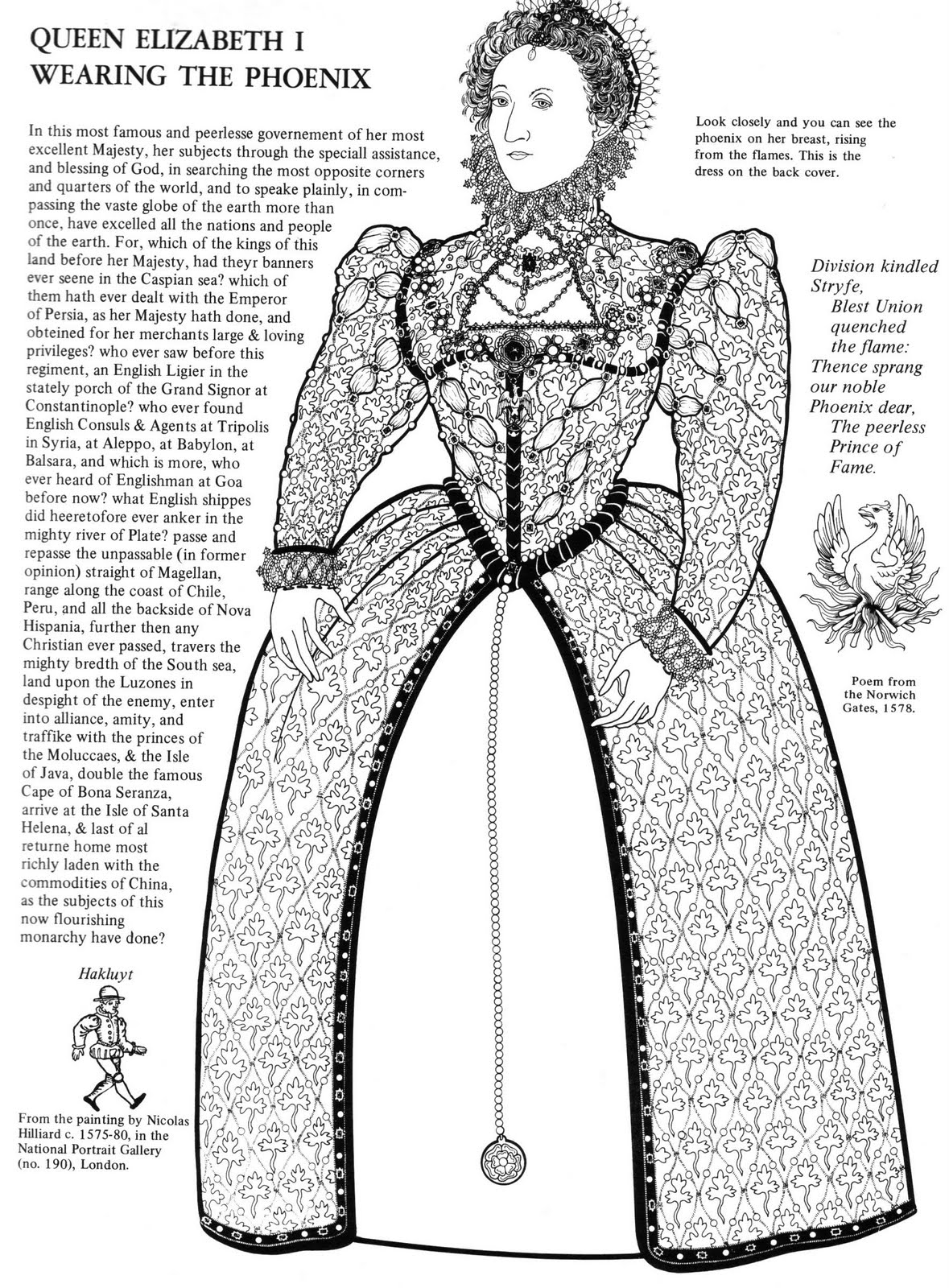 QUEEN ELIZABETH I
WEARING THE PHOENIX

In this most famous and peerlesse governement of her most excellent Majesty, her subjects through the speciall assistance, and blessing of God, in searching the most opposite corners and quarters of the world, and to speake plainly, in compassing the vaste globe of the earth more than once, have excelled all the nations and people of the earth. For, which of the kings of this land before her Majesty, had theyr banners ever seene in the Caspian sea? which of them hath ever dealt with the Emperor of Persia, as her Majesty hath done, and obteined for her merchants large & loving privileges? who ever saw before this regiment, an English Ligier in the stately porch of the Grand Signor at Constantinople? who ever found English Consuls & Agents at Tripolis in Syria, at Aleppo, at Babylon, at Balsara, and which is more, who ever heard of Englishman at Goa before now? what English shippes did heeretofore ever anker in the mighty river of Plate? passe and repasse the unpassable (in former opinion) straight of Magellan, range along the coast of Chile, Peru, and all the backside of Nova Hispania, further then any Christian ever passed, travers the mighty bredth of the South sea, land upon the Luzones in despight of the enemy, enter into alliance, amity, and traffike with the princes of the Moluccaes, & the Isle of Java, double the famous Cape of Bona Seranza, arrive at the Isle of Santa Helena, & last of al returne home most richly laden with the commodities of China, as the subjects of this now flourishing monarchy have done?

Hakluyt

From the painting by Nicolas Hilliard c. 1575-80, in the National Portrait Gallery (no. 190), London.

Look closely and you can see the phoenix on her breast, rising from the flames. This is the dress on the back cover.

Division kindled Stryfe,
Blest Union quenched the flame:
Thence sprang our noble Phoenix dear,
The peerless Prince of Fame.

Poem from the Norwich Gates, 1578.